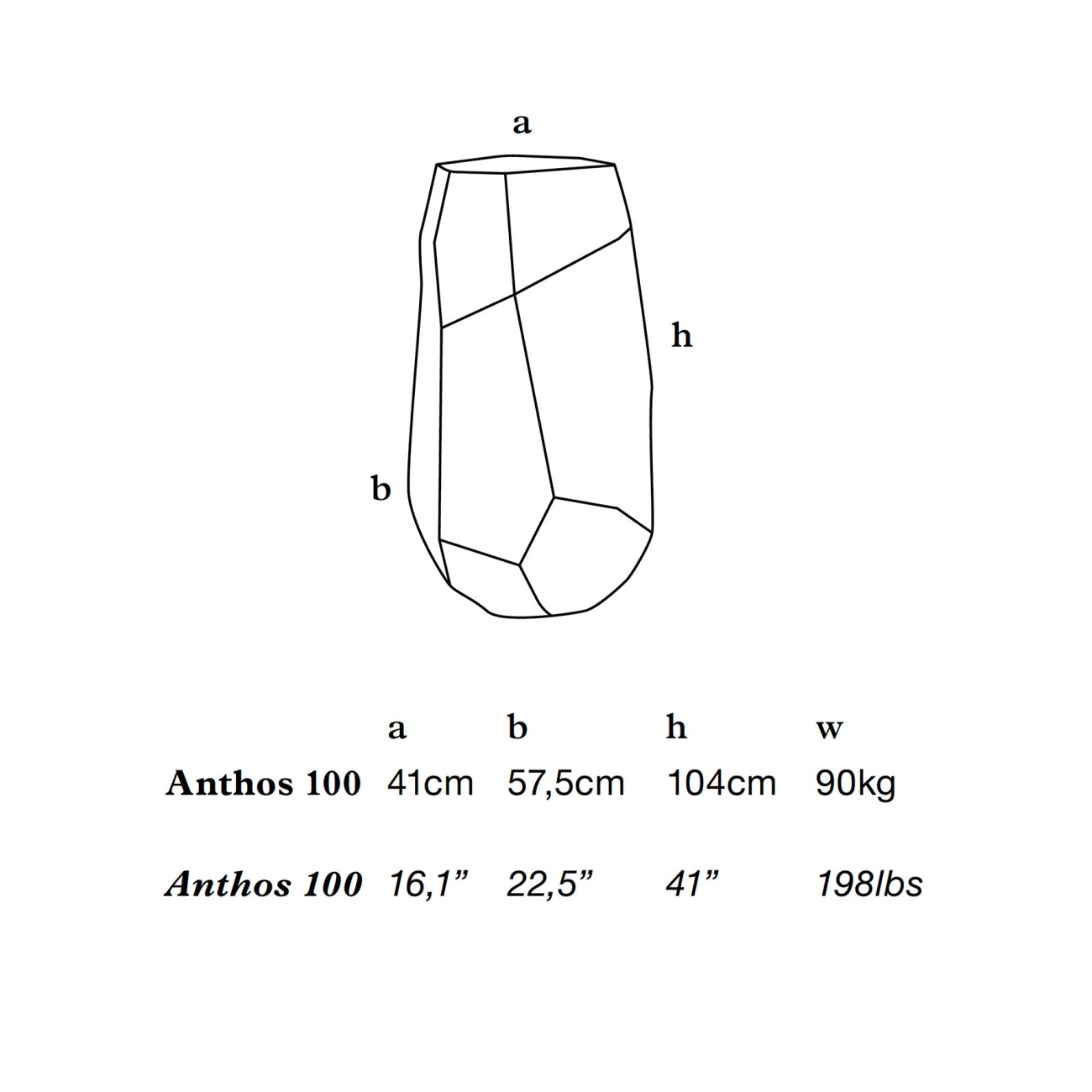 a

h

b

| | a | b | h | w |
|---|---|---|---|---|
| Anthos 100 | 41cm | 57,5cm | 104cm | 90kg |
| Anthos 100 | 16,1” | 22,5” | 41” | 198lbs |